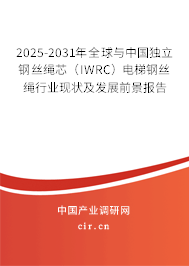 2025-2031年全球与中国独立钢丝绳芯（IWRC）电梯钢丝绳行业现状及发展前景报告

中国产业调研网
cir.cn